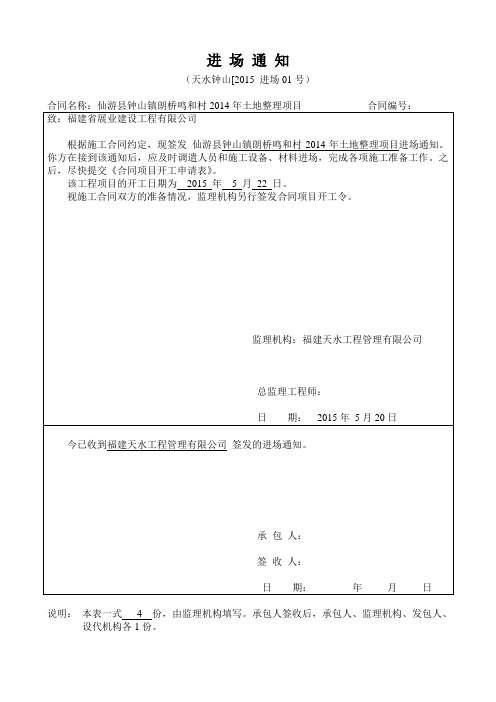 进 场 通 知

（天水钟山[2015 进场 01 号）

合同名称：仙游县钟山镇朗桥鸣和村 2014 年土地整理项目　　　　合同编号：

致：福建省展业建设工程有限公司

根据施工合同约定，现签发 仙游县钟山镇朗桥鸣和村 2014 年土地整理项目进场通知。你方在接到该通知后，应及时调遣人员和施工设备、材料进场，完成各项施工准备工作。之后，尽快提交《合同项目开工申请表》。

该工程项目的开工日期为 2015 年 5 月 22 日。

视施工合同双方的准备情况，监理机构另行签发合同项目开工令。

监理机构：福建天水工程管理有限公司

总监理工程师：

日　　期：　2015 年 5 月 20 日

今已收到福建天水工程管理有限公司 签发的进场通知。

承 包 人：

签 收 人：

日　　期：　　　　年　　月　　日

说明：　本表一式　4　份，由监理机构填写。承包人签收后，承包人、监理机构、发包人、设代机构各 1 份。